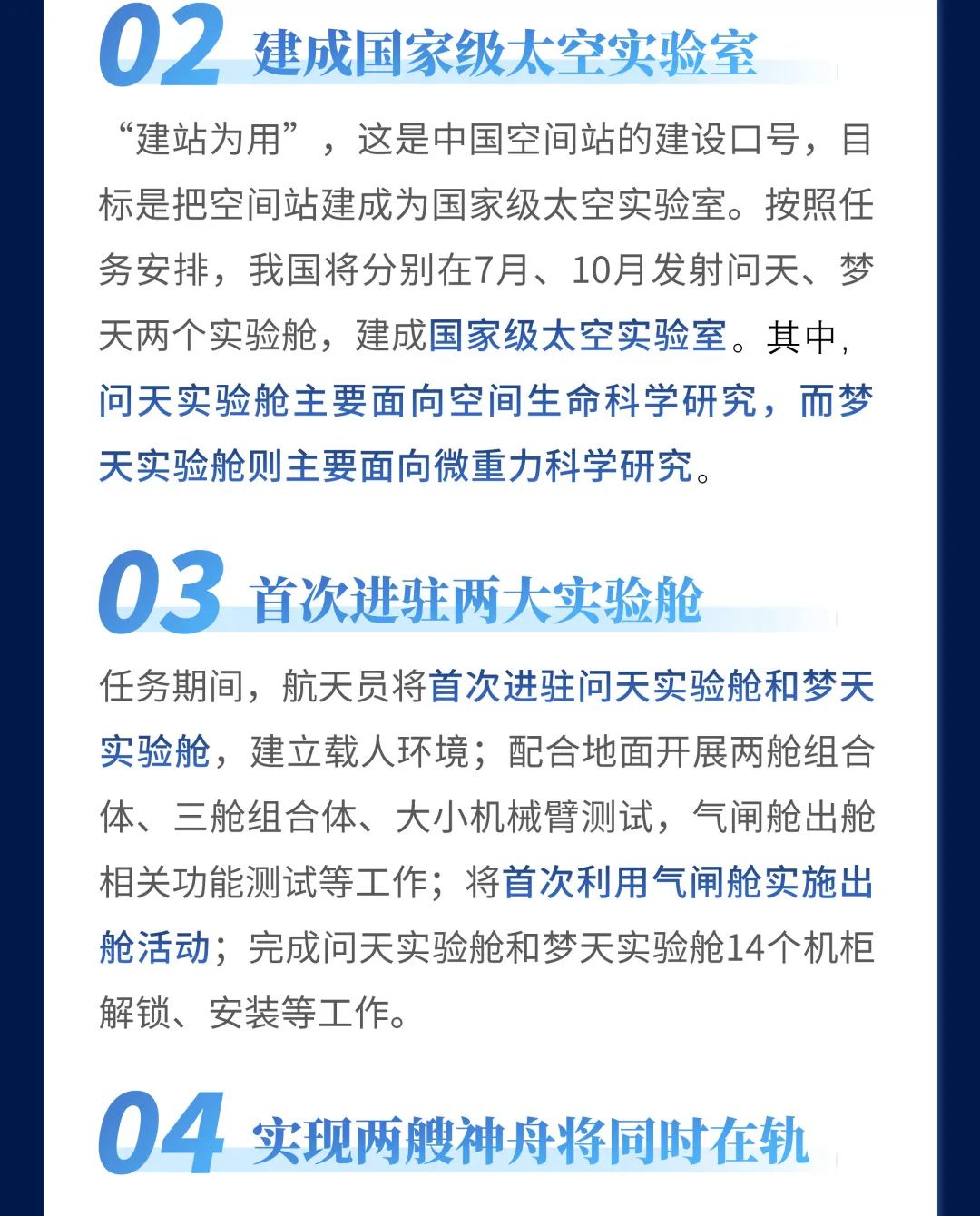 02 建成国家级太空实验室

“建站为用”，这是中国空间站的建设口号，目标是把空间站建成为国家级太空实验室。按照任务安排，我国将分别在7月、10月发射问天、梦天两个实验舱，建成国家级太空实验室。其中，问天实验舱主要面向空间生命科学研究，而梦天实验舱则主要面向微重力科学研究。

03 首次进驻两大实验舱

任务期间，航天员将首次进驻问天实验舱和梦天实验舱，建立载人环境；配合地面开展两舱组合体、三舱组合体、大小机械臂测试，气闸舱出舱相关功能测试等工作；将首次利用气闸舱实施出舱活动；完成问天实验舱和梦天实验舱14个机柜解锁、安装等工作。

04 实现两艘神舟将同时在轨